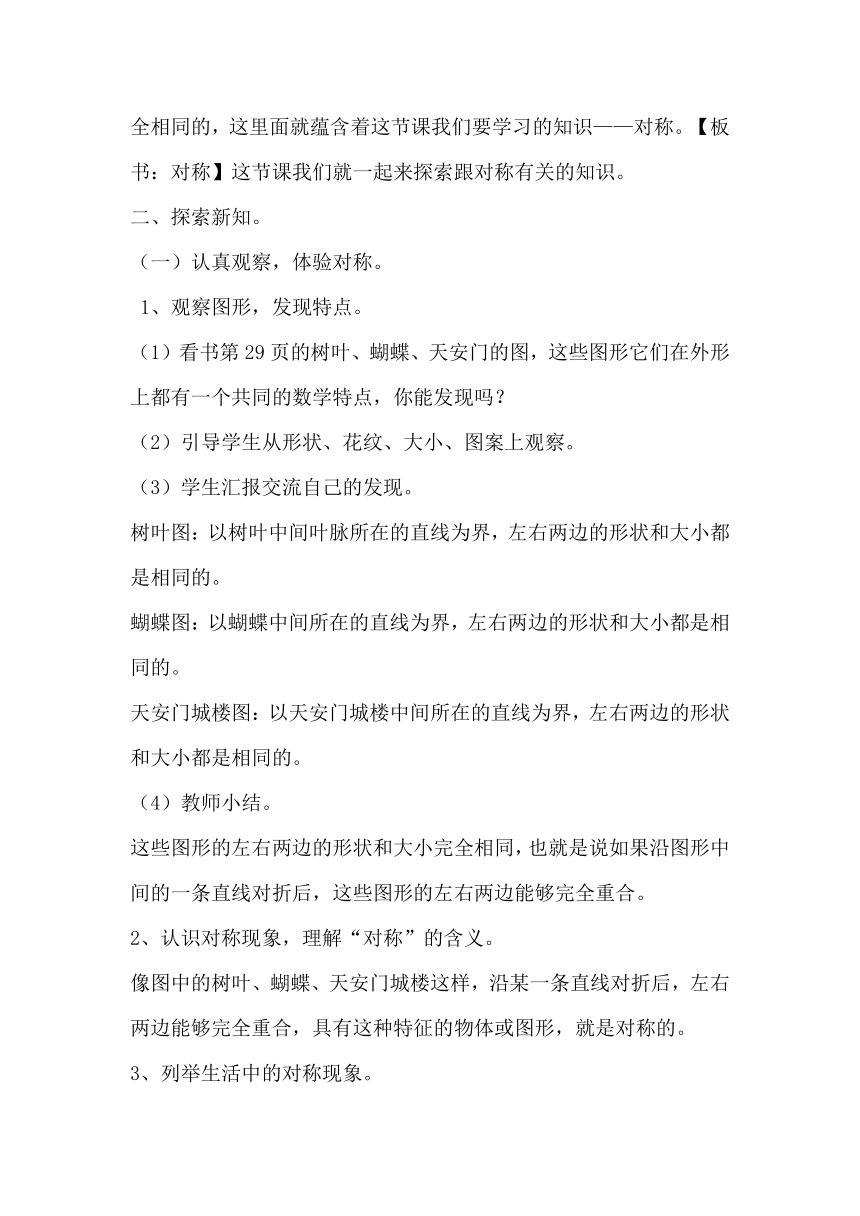 全相同的，这里面就蕴含着这节课我们要学习的知识——对称。【板书：对称】这节课我们就一起来探索跟对称有关的知识。

二、探索新知。

（一）认真观察，体验对称。

1、观察图形，发现特点。

（1）看书第 29 页的树叶、蝴蝶、天安门的图，这些图形它们在外形上都有一个共同的数学特点，你能发现吗？

（2）引导学生从形状、花纹、大小、图案上观察。

（3）学生汇报交流自己的发现。

树叶图：以树叶中间叶脉所在的直线为界，左右两边的形状和大小都是相同的。

蝴蝶图：以蝴蝶中间所在的直线为界，左右两边的形状和大小都是相同的。

天安门城楼图：以天安门城楼中间所在的直线为界，左右两边的形状和大小都是相同的。

（4）教师小结。

这些图形的左右两边的形状和大小完全相同，也就是说如果沿图形中间的一条直线对折后，这些图形的左右两边能够完全重合。

2、认识对称现象，理解“对称”的含义。

像图中的树叶、蝴蝶、天安门城楼这样，沿某一条直线对折后，左右两边能够完全重合，具有这种特征的物体或图形，就是对称的。

3、列举生活中的对称现象。